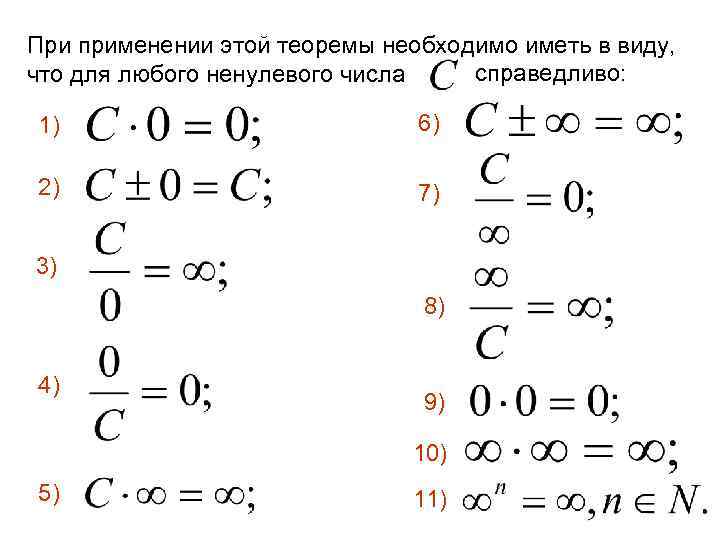 При применении этой теоремы необходимо иметь в виду, что для любого ненулевого числа $C$ справедливо:

1) $C \cdot 0 = 0;$

2) $C \pm 0 = C;$

3) $\frac{C}{0} = \infty;$

4) $\frac{0}{C} = 0;$

5) $C \cdot \infty = \infty;$

6) $C \pm \infty = \infty;$

7) $\frac{C}{\infty} = 0;$

8) $\frac{\infty}{C} = \infty;$

9) $0 \cdot 0 = 0;$

10) $\infty \cdot \infty = \infty;$

11) $\infty^n = \infty, n \in N.$